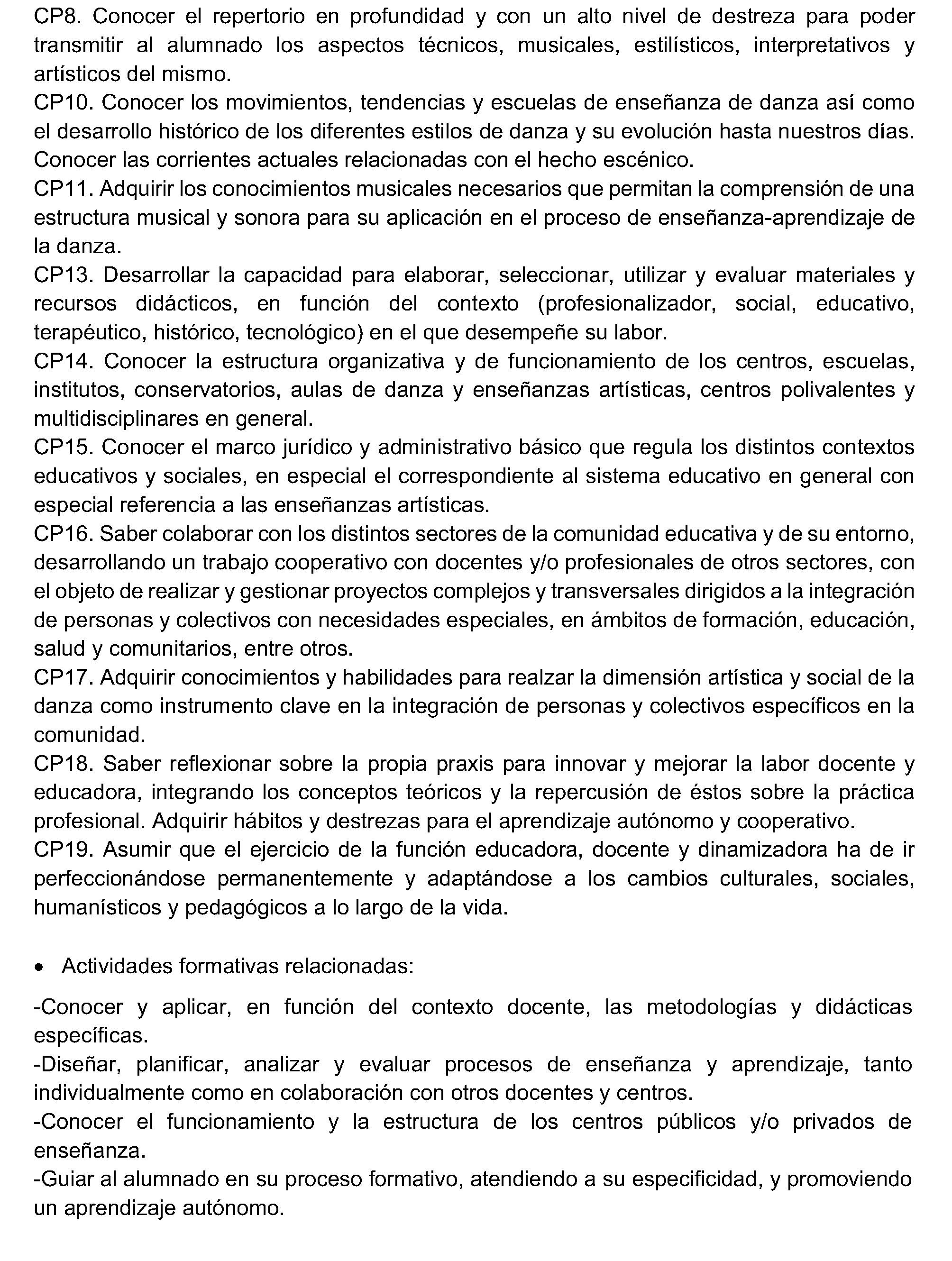 CP8. Conocer el repertorio en profundidad y con un alto nivel de destreza para poder transmitir al alumnado los aspectos técnicos, musicales, estilísticos, interpretativos y artísticos del mismo.
CP10. Conocer los movimientos, tendencias y escuelas de enseñanza de danza así como el desarrollo histórico de los diferentes estilos de danza y su evolución hasta nuestros días. Conocer las corrientes actuales relacionadas con el hecho escénico.
CP11. Adquirir los conocimientos musicales necesarios que permitan la comprensión de una estructura musical y sonora para su aplicación en el proceso de enseñanza-aprendizaje de la danza.
CP13. Desarrollar la capacidad para elaborar, seleccionar, utilizar y evaluar materiales y recursos didácticos, en función del contexto (profesionalizador, social, educativo, terapéutico, histórico, tecnológico) en el que desempeñe su labor.
CP14. Conocer la estructura organizativa y de funcionamiento de los centros, escuelas, institutos, conservatorios, aulas de danza y enseñanzas artísticas, centros polivalentes y multidisciplinares en general.
CP15. Conocer el marco jurídico y administrativo básico que regula los distintos contextos educativos y sociales, en especial el correspondiente al sistema educativo en general con especial referencia a las enseñanzas artísticas.
CP16. Saber colaborar con los distintos sectores de la comunidad educativa y de su entorno, desarrollando un trabajo cooperativo con docentes y/o profesionales de otros sectores, con el objeto de realizar y gestionar proyectos complejos y transversales dirigidos a la integración de personas y colectivos con necesidades especiales, en ámbitos de formación, educación, salud y comunitarios, entre otros.
CP17. Adquirir conocimientos y habilidades para realzar la dimensión artística y social de la danza como instrumento clave en la integración de personas y colectivos específicos en la comunidad.
CP18. Saber reflexionar sobre la propia praxis para innovar y mejorar la labor docente y educadora, integrando los conceptos teóricos y la repercusión de éstos sobre la práctica profesional. Adquirir hábitos y destrezas para el aprendizaje autónomo y cooperativo.
CP19. Asumir que el ejercicio de la función educadora, docente y dinamizadora ha de ir perfeccionándose permanentemente y adaptándose a los cambios culturales, sociales, humanísticos y pedagógicos a lo largo de la vida.

• Actividades formativas relacionadas:

-Conocer y aplicar, en función del contexto docente, las metodologías y didácticas específicas.
-Diseñar, planificar, analizar y evaluar procesos de enseñanza y aprendizaje, tanto individualmente como en colaboración con otros docentes y centros.
-Conocer el funcionamiento y la estructura de los centros públicos y/o privados de enseñanza.
-Guiar al alumnado en su proceso formativo, atendiendo a su especificidad, y promoviendo un aprendizaje autónomo.